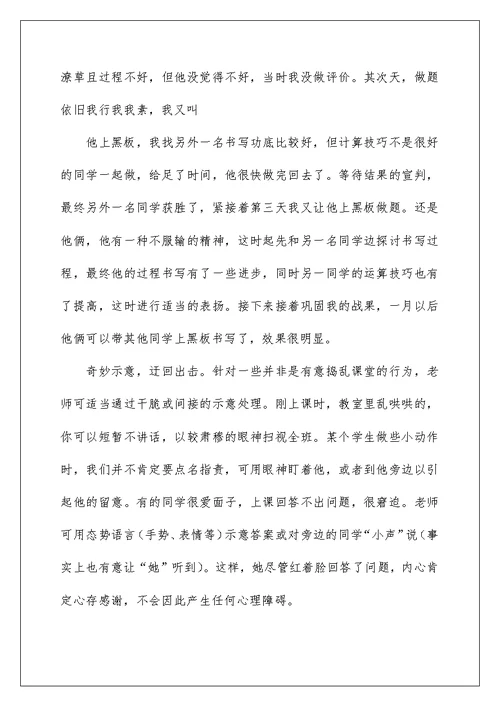 潦草且过程不好，但他没觉得不好，当时我没做评价。其次天，做题依旧我行我素，我又叫

他上黑板，我找另外一名书写功底比较好，但计算技巧不是很好的同学一起做，给足了时间，他很快做完回去了。等待结果的宣判，最终另外一名同学获胜了，紧接着第三天我又让他上黑板做题。还是他俩，他有一种不服输的精神，这时起先和另一名同学边探讨书写过程，最终他的过程书写有了一些进步，同时另一同学的运算技巧也有了提高，这时进行适当的表扬。接下来接着巩固我的战果，一月以后他俩可以带其他同学上黑板书写了，效果很明显。

奇妙示意，迂回出击。针对一些并非是有意捣乱课堂的行为，老师可适当通过干脆或间接的示意处理。刚上课时，教室里乱哄哄的，你可以短暂不讲话，以较肃穆的眼神扫视全班。某个学生做些小动作时，我们并不肯定要点名指责，可用眼神盯着他，或者到他旁边以引起他的留意。有的同学很爱面子，上课回答不出问题，很窘迫。老师可用态势语言（手势、表情等）示意答案或对旁边的同学“小声”说（事实上也有意让“她”听到）。这样，她尽管红着脸回答了问题，内心肯定心存感谢，不会因此产生任何心理障碍。